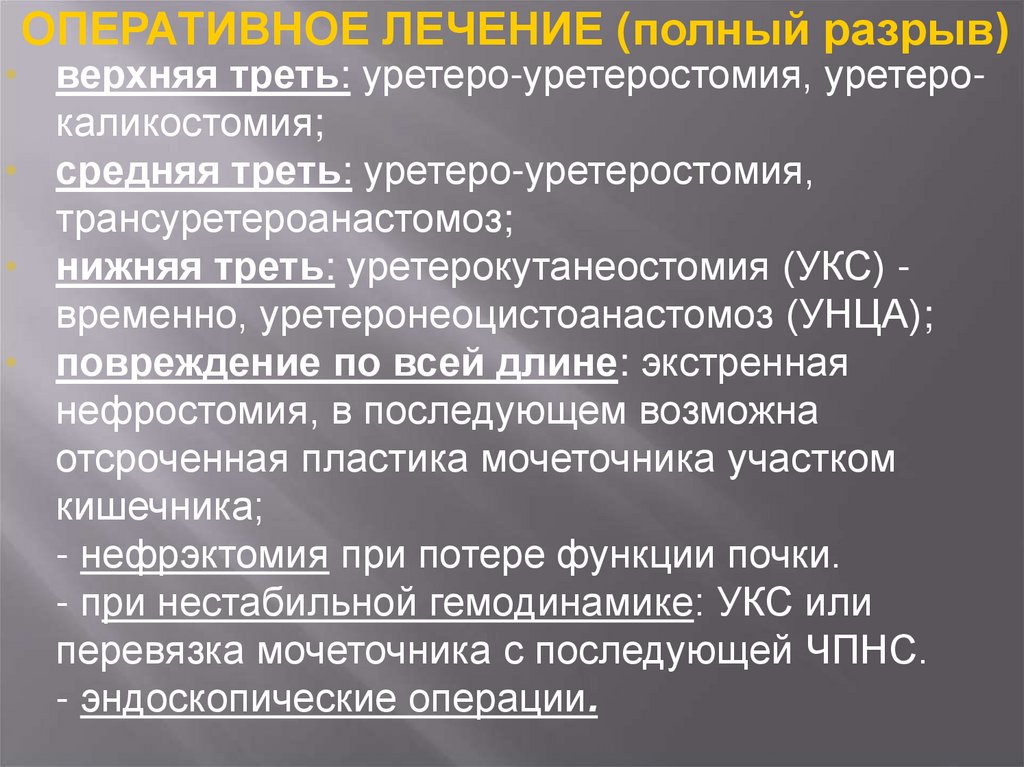 ОПЕРАТИВНОЕ ЛЕЧЕНИЕ (полный разрыв)

• верхняя треть: уретеро-уретеростомия, уретеро-каликостомия;
• средняя треть: уретеро-уретеростомия, трансуретероанастомоз;
• нижняя треть: уретерокутанеостомия (УКС) - временно, уретеронеоцистоанастомоз (УНЦА);
• повреждение по всей длине: экстренная нефростомия, в последующем возможна отсроченная пластика мочеточника участком кишечника;
- нефрэктомия при потере функции почки.
- при нестабильной гемодинамике: УКС или перевязка мочеточника с последующей ЧПНС.
- эндоскопические операции.